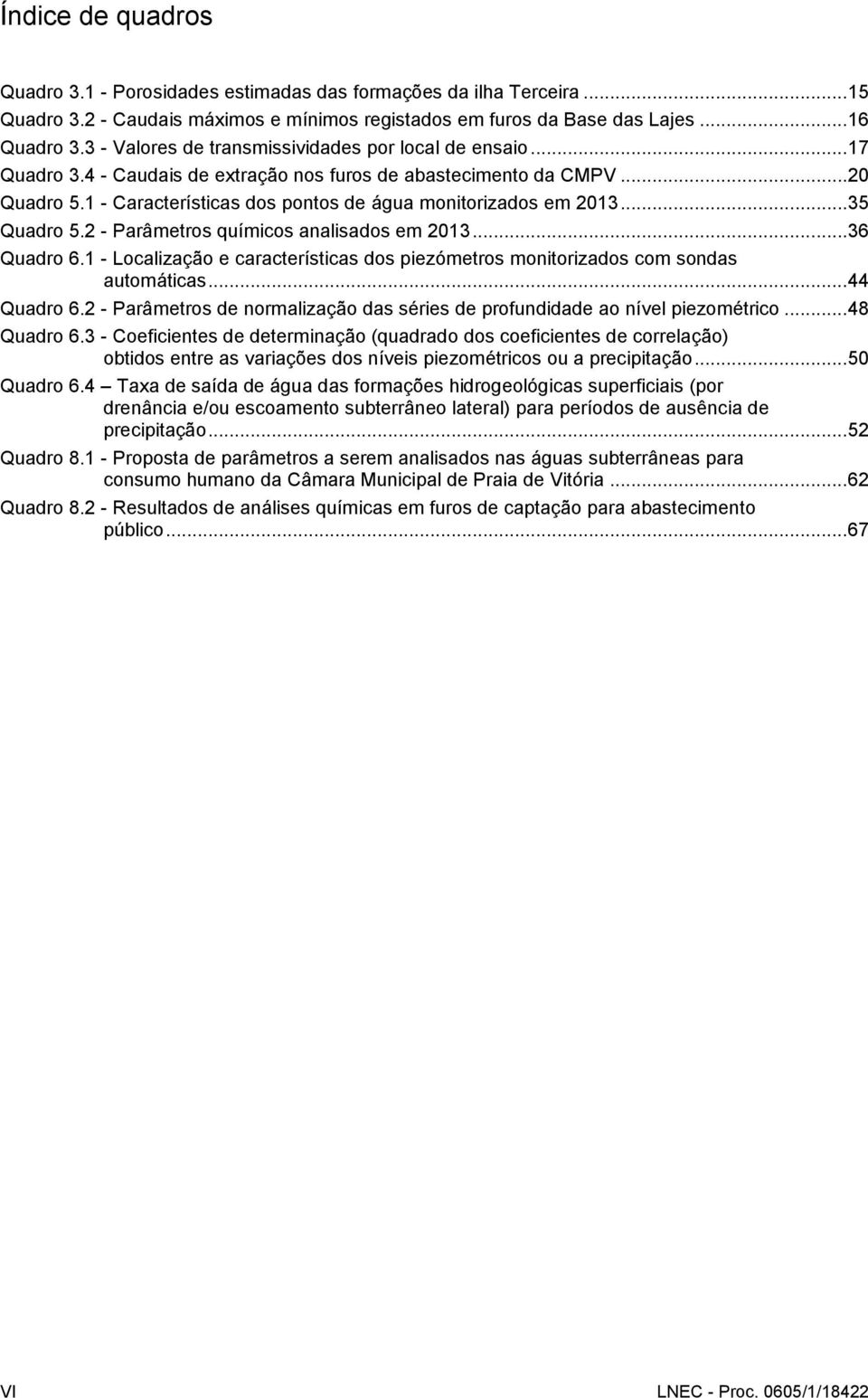 Índice de quadros

Quadro 3.1 - Porosidades estimadas das formações da ilha Terceira ...15
Quadro 3.2 - Caudais máximos e mínimos registados em furos da Base das Lajes ...16
Quadro 3.3 - Valores de transmissividades por local de ensaio ...17
Quadro 3.4 - Caudais de extração nos furos de abastecimento da CMPV ...20
Quadro 5.1 - Características dos pontos de água monitorizados em 2013 ...35
Quadro 5.2 - Parâmetros químicos analisados em 2013 ...36
Quadro 6.1 - Localização e características dos piezómetros monitorizados com sondas automáticas ...44
Quadro 6.2 - Parâmetros de normalização das séries de profundidade ao nível piezométrico ...48
Quadro 6.3 - Coeficientes de determinação (quadrado dos coeficientes de correlação) obtidos entre as variações dos níveis piezométricos ou a precipitação ...50
Quadro 6.4 – Taxa de saída de água das formações hidrogeológicas superficiais (por drenância e/ou escoamento subterrâneo lateral) para períodos de ausência de precipitação ...52
Quadro 8.1 - Proposta de parâmetros a serem analisados nas águas subterrâneas para consumo humano da Câmara Municipal de Praia de Vitória ...62
Quadro 8.2 - Resultados de análises químicas em furos de captação para abastecimento público ...67

VI LNEC - Proc. 0605/1/18422